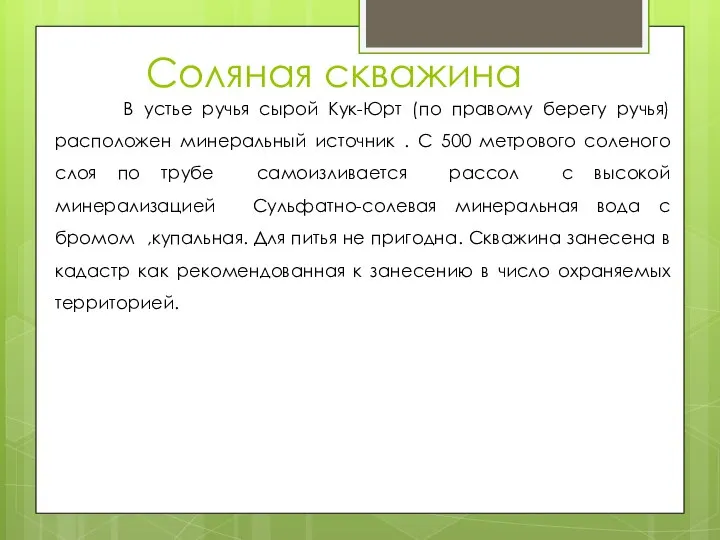 Соляная скважина

В устье ручья сырой Кук-Юрт (по правому берегу ручья) расположен минеральный источник . С 500 метрового соленого слоя по трубе самоизливается рассол с высокой минерализацией Сульфатно-солевая минеральная вода с бромом ,купальная. Для питья не пригодна. Скважина занесена в кадастр как рекомендованная к занесению в число охраняемых территорией.